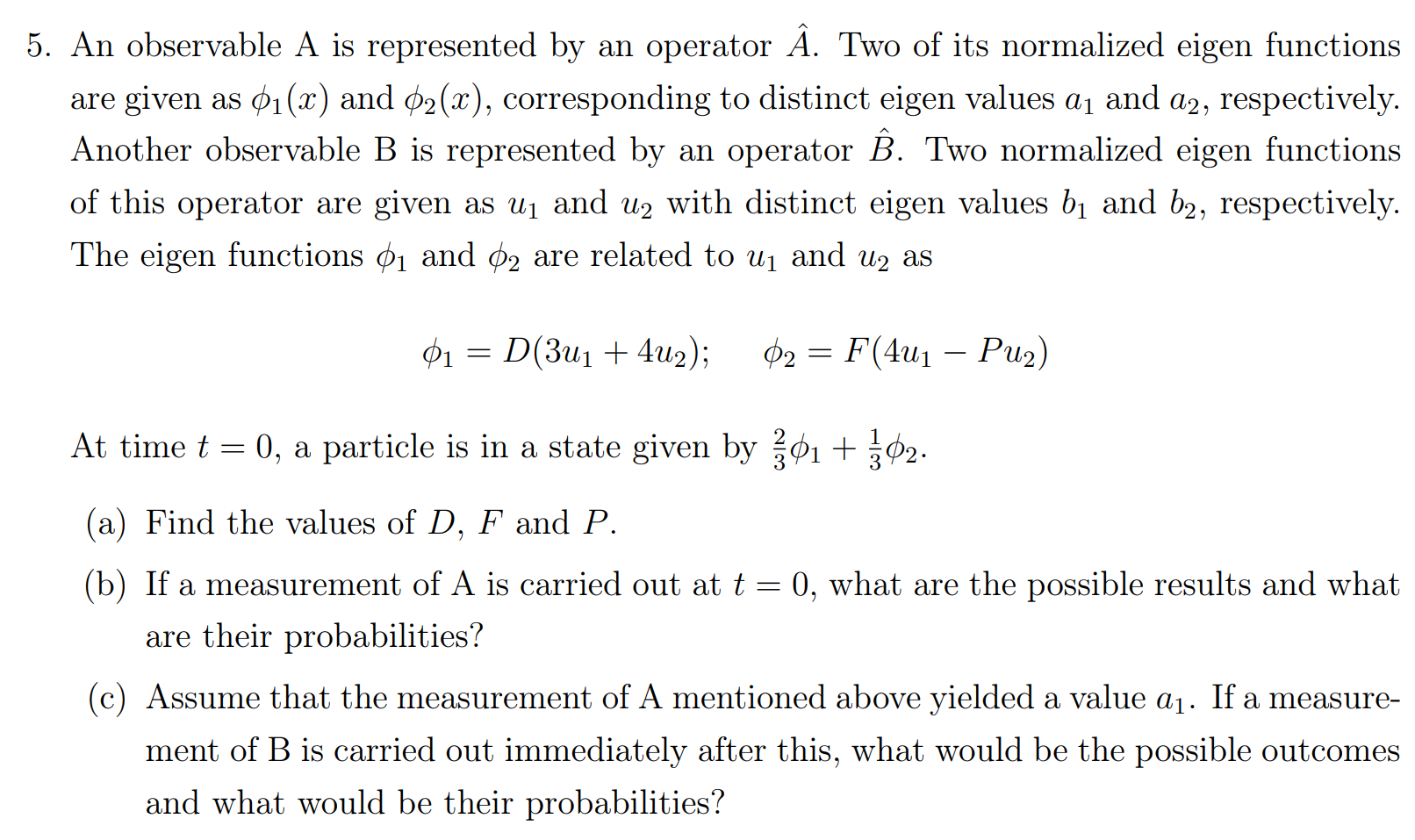 5. An observable A is represented by an operator $\hat{A}$. Two of its normalized eigen functions are given as $\phi_1(x)$ and $\phi_2(x)$, corresponding to distinct eigen values $a_1$ and $a_2$, respectively. Another observable B is represented by an operator $\hat{B}$. Two normalized eigen functions of this operator are given as $u_1$ and $u_2$ with distinct eigen values $b_1$ and $b_2$, respectively. The eigen functions $\phi_1$ and $\phi_2$ are related to $u_1$ and $u_2$ as

$\phi_1 = D(3u_1 + 4u_2); \quad \phi_2 = F(4u_1 - Pu_2)$

At time $t = 0$, a particle is in a state given by $\frac{2}{3}\phi_1 + \frac{1}{3}\phi_2$.

(a) Find the values of $D$, $F$ and $P$.

(b) If a measurement of A is carried out at $t = 0$, what are the possible results and what are their probabilities?

(c) Assume that the measurement of A mentioned above yielded a value $a_1$. If a measurement of B is carried out immediately after this, what would be the possible outcomes and what would be their probabilities?